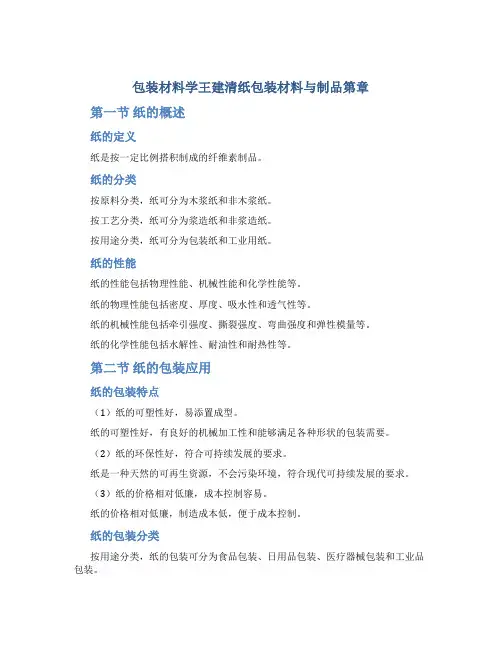 包装材料学王建清纸包装材料与制品第章

第一节 纸的概述

纸的定义

纸是按一定比例搭积制成的纤维素制品。

纸的分类

按原料分类，纸可分为木浆纸和非木浆纸。

按工艺分类，纸可分为浆造纸和非浆造纸。

按用途分类，纸可分为包装纸和工业用纸。

纸的性能

纸的性能包括物理性能、机械性能和化学性能等。

纸的物理性能包括密度、厚度、吸水性和透气性等。

纸的机械性能包括牵引强度、撕裂强度、弯曲强度和弹性模量等。

纸的化学性能包括水解性、耐油性和耐热性等。

第二节 纸的包装应用

纸的包装特点

（1）纸的可塑性好，易添置成型。

纸的可塑性好，有良好的机械加工性和能够满足各种形状的包装需要。

（2）纸的环保性好，符合可持续发展的要求。

纸是一种天然的可再生资源，不会污染环境，符合现代可持续发展的要求。

（3）纸的价格相对低廉，成本控制容易。

纸的价格相对低廉，制造成本低，便于成本控制。

纸的包装分类

按用途分类，纸的包装可分为食品包装、日用品包装、医疗器械包装和工业品包装。